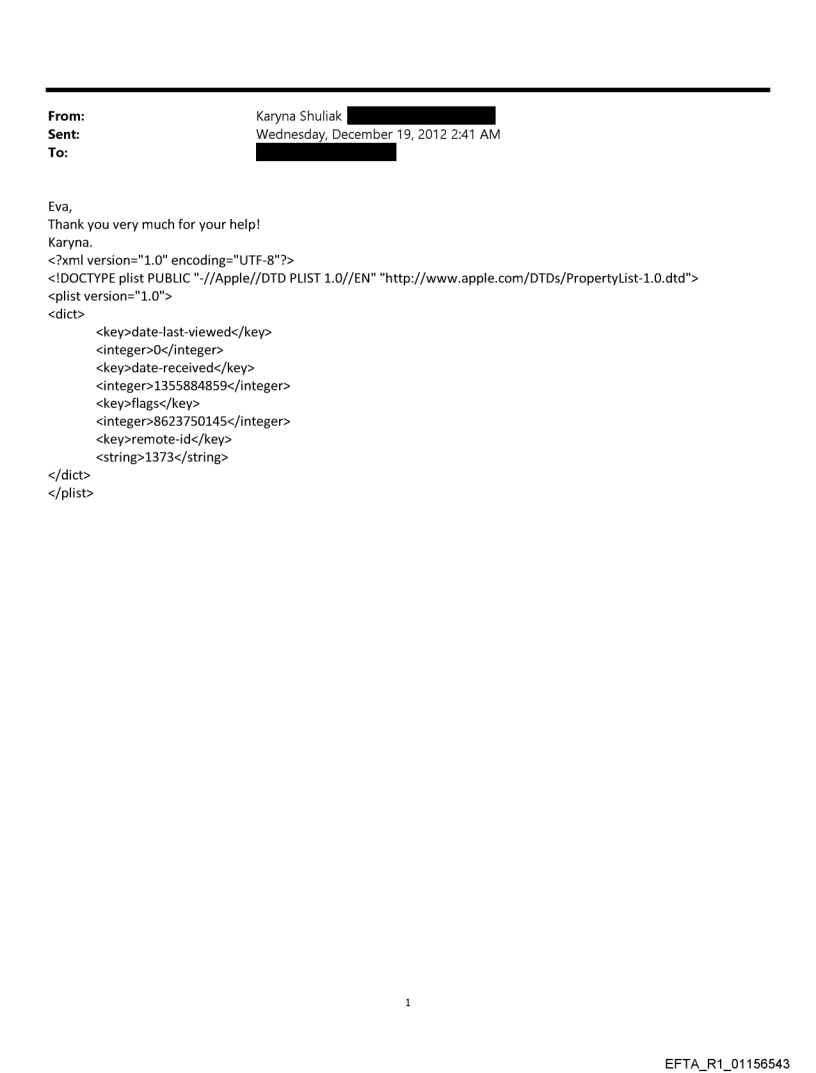 From: Karyna Shuliak
Sent: Wednesday, December 19, 2012 2:41 AM
To:

Eva,
Thank you very much for your help!
Karyna.
<?xml version="1.0" encoding="UTF-8"?>
<!DOCTYPE plist PUBLIC "-//Apple//DTD PLIST 1.0//EN" "http://www.apple.com/DTDs/PropertyList-1.0.dtd">
<plist version="1.0">
<dict>
<key>date-last-viewed</key>
<integer>0</integer>
<key>date-received</key>
<integer>1355884859</integer>
<key>flags</key>
<integer>8623750145</integer>
<key>remote-id</key>
<string>1373</string>
</dict>
</plist>

1

EFTA_R1_01156543